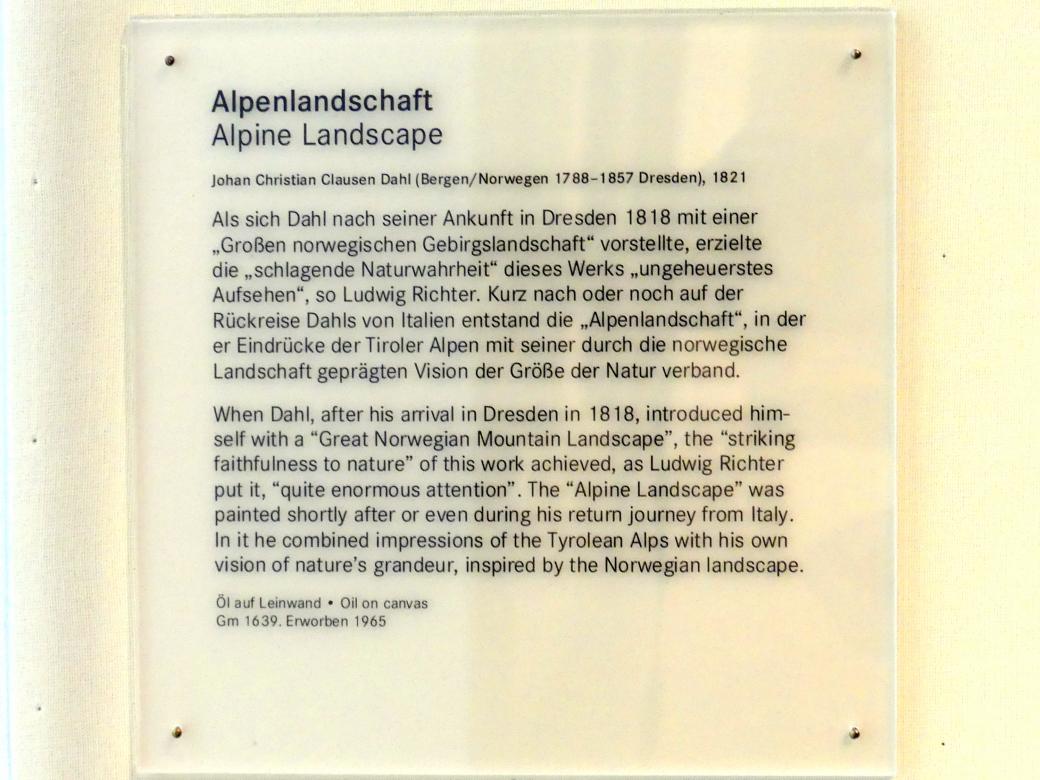 Alpenlandschaft
Alpine Landscape

Johan Christian Clausen Dahl (Bergen/Norwegen 1788–1857 Dresden), 1821

Als sich Dahl nach seiner Ankunft in Dresden 1818 mit einer „Großen norwegischen Gebirgslandschaft“ vorstellte, erzielte die „schlagende Naturwahrheit“ dieses Werks „ungeheuerstes Aufsehen“, so Ludwig Richter. Kurz nach oder noch auf der Rückreise Dahls von Italien entstand die „Alpenlandschaft“, in der er Eindrücke der Tiroler Alpen mit seiner durch die norwegische Landschaft geprägten Vision der Größe der Natur verband.

When Dahl, after his arrival in Dresden in 1818, introduced himself with a "Great Norwegian Mountain Landscape", the "striking faithfulness to nature" of this work achieved, as Ludwig Richter put it, "quite enormous attention". The "Alpine Landscape" was painted shortly after or even during his return journey from Italy. In it he combined impressions of the Tyrolean Alps with his own vision of nature's grandeur, inspired by the Norwegian landscape.

Öl auf Leinwand • Oil on canvas
Gm 1639. Erworben 1965